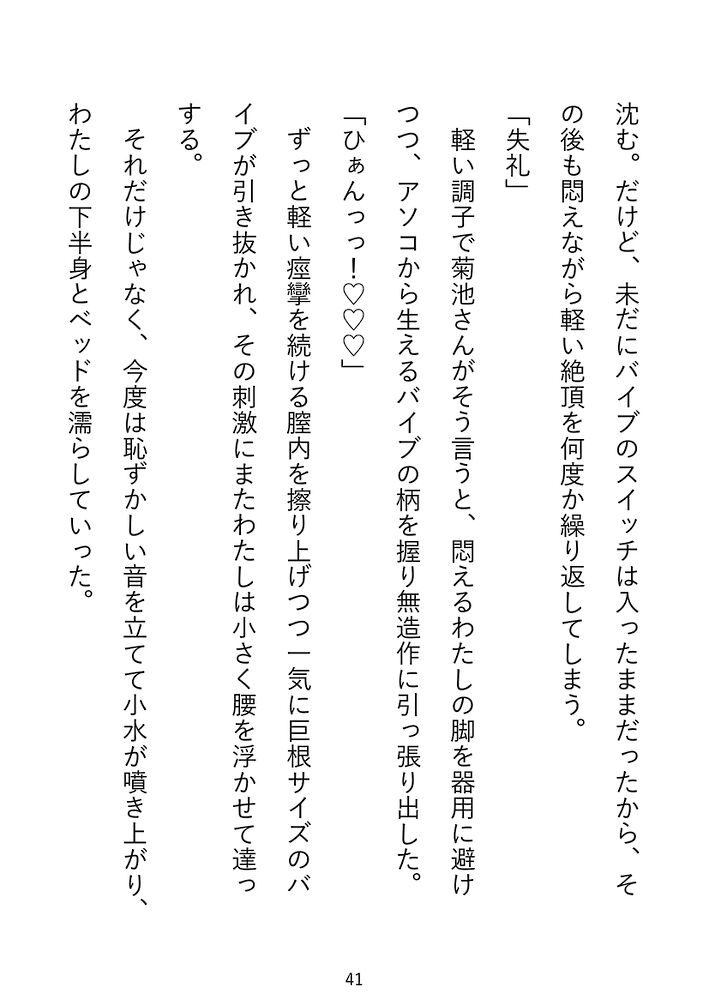 沈む。だけど、未だにバイブのスイッチは入ったままだったから、その後も悶えながら軽い絶頂を何度か繰り返してしまう。

「失礼」

軽い調子で菊池さんがそう言うと、悶えるわたしの脚を器用に避けつつ、アソコから生えるバイブの柄を握り無造作に引っ張り出した。

「ひぁんっっ！♡♡♡」

ずっと軽い痙攣を続ける膣内を擦り上げつつ一気に巨根サイズのバイブが引き抜かれ、その刺激にまたわたしは小さく腰を浮かせて達っする。

それだけじゃなく、今度は恥ずかしい音を立てて小水が噴き上がり、わたしの下半身とベッドを濡らしていった。

41